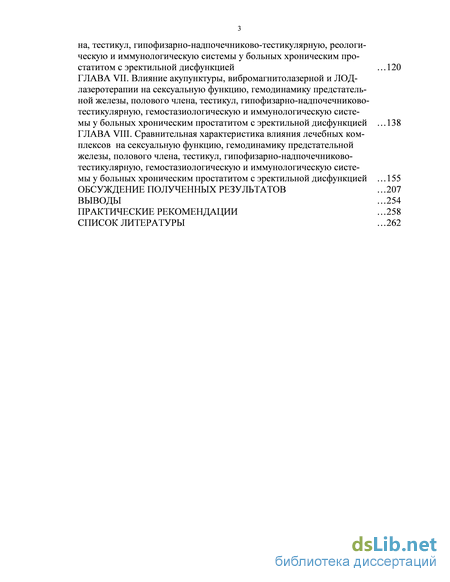 3

на, тестикул, гипофизарно-надпочечниково-тестикулярную, реологическую и иммунологическую системы у больных хроническим простатитом с эректильной дисфункцией …120

ГЛАВА VII. Влияние акупунктуры, вибромагнитолазерной и ЛОД-лазеротерапии на сексуальную функцию, гемодинамику предстательной железы, полового члена, тестикул, гипофизарно-надпочечниково-тестикулярную, гемостазиологическую и иммунологическую системы у больных хроническим простатитом с эректильной дисфункцией …138

ГЛАВА VIII. Сравнительная характеристика влияния лечебных комплексов на сексуальную функцию, гемодинамику предстательной железы, полового члена, тестикул, гипофизарно-надпочечниково-тестикулярную, гемостазиологическую и иммунологическую системы у больных хроническим простатитом с эректильной дисфункцией …155

ОБСУЖДЕНИЕ ПОЛУЧЕННЫХ РЕЗУЛЬТАТОВ …207

ВЫВОДЫ …254

ПРАКТИЧЕСКИЕ РЕКОМЕНДАЦИИ …258

СПИСОК ЛИТЕРАТУРЫ …262

dsLib.net
библиотека диссертаций